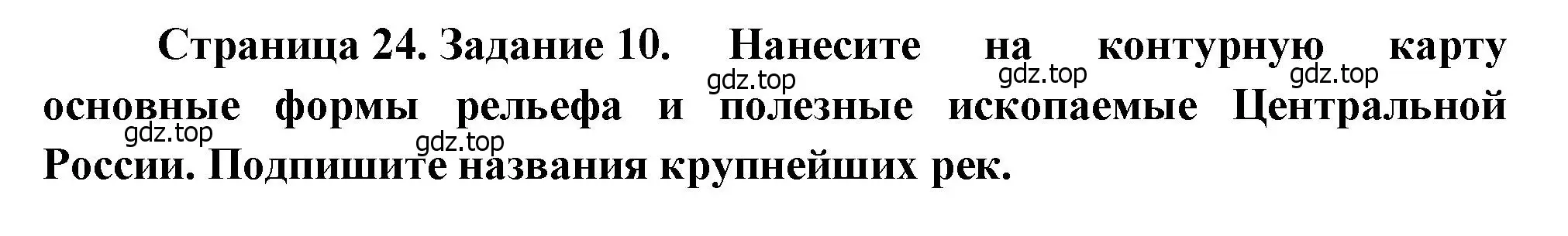 Страница 24. Задание 10. Нанесите на контурную карту основные формы рельефа и полезные ископаемые Центральной России. Подпишите названия крупнейших рек.

gdz.top gdz.top gdz.top gdz.top gdz.top